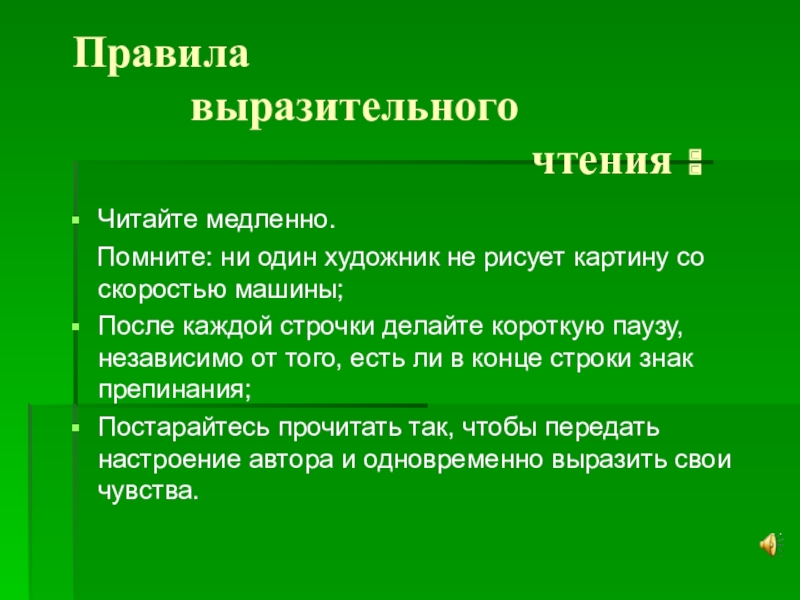 Правила
выразительного
чтения :

Читайте медленно.
Помните: ни один художник не рисует картину со скоростью машины;

После каждой строчки делайте короткую паузу, независимо от того, есть ли в конце строки знак препинания;

Постарайтесь прочитать так, чтобы передать настроение автора и одновременно выразить свои чувства.